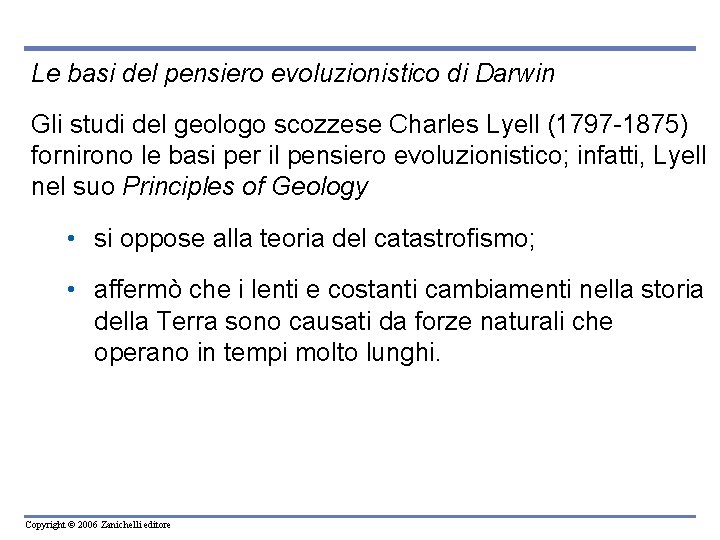 Le basi del pensiero evoluzionistico di Darwin

Gli studi del geologo scozzese Charles Lyell (1797-1875) fornirono le basi per il pensiero evoluzionistico; infatti, Lyell nel suo Principles of Geology

• si oppose alla teoria del catastrofismo;

• affermò che i lenti e costanti cambiamenti nella storia della Terra sono causati da forze naturali che operano in tempi molto lunghi.

Copyright © 2006 Zanichelli editore